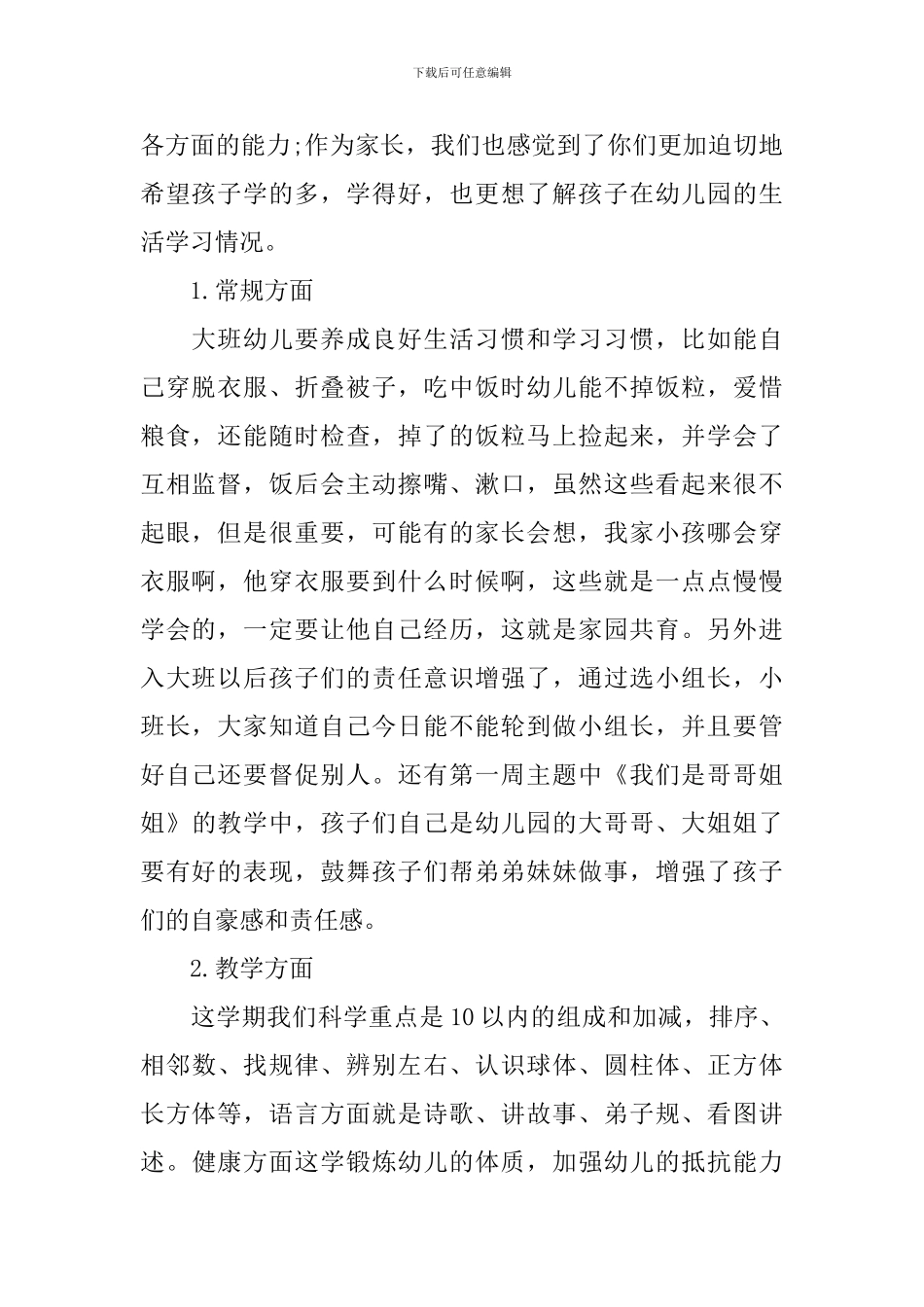 下载后可任意编辑

各方面的能力;作为家长，我们也感觉到了你们更加迫切地希望孩子学的多，学得好，也更想了解孩子在幼儿园的生活学习情况。

1.常规方面

大班幼儿要养成良好生活习惯和学习习惯，比如能自己穿脱衣服、折叠被子，吃中饭时幼儿能不掉饭粒，爱惜粮食，还能随时检查，掉了的饭粒马上捡起来，并学会了互相监督，饭后会主动擦嘴、漱口，虽然这些看起来很不起眼，但是很重要，可能有的家长会想，我家小孩哪会穿衣服啊，他穿衣服要到什么时候啊，这些就是一点点慢慢学会的，一定要让他自己经历，这就是家园共育。另外进入大班以后孩子们的责任意识增强了，通过选小组长，小班长，大家知道自己今日能不能轮到做小组长，并且要管好自己还要督促别人。还有第一周主题中《我们是哥哥姐姐》的教学中，孩子们自己是幼儿园的大哥哥、大姐姐了要有好的表现，鼓舞孩子们帮弟弟妹妹做事，增强了孩子们的自豪感和责任感。

2.教学方面

这学期我们科学重点是10以内的组成和加减，排序、相邻数、找规律、辨别左右、认识球体、圆柱体、正方体长方体等，语言方面就是诗歌、讲故事、弟子规、看图讲述。健康方面这学锻炼幼儿的体质，加强幼儿的抵抗能力